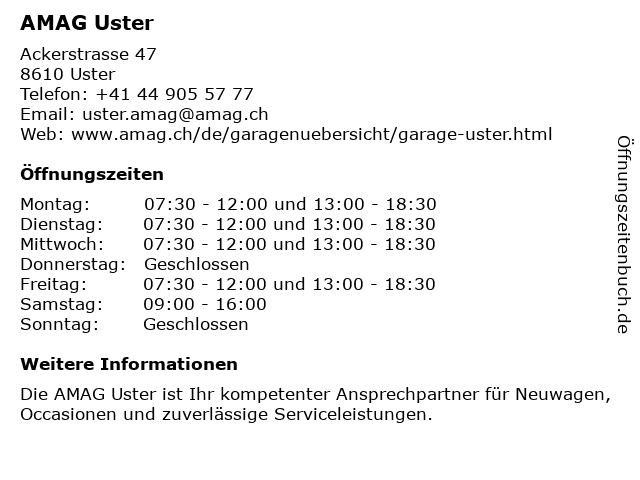 AMAG Uster

Ackerstrasse 47
8610 Uster
Telefon: +41 44 905 57 77
Email: uster.amag@amag.ch
Web: www.amag.ch/de/garagenuebersicht/garage-uster.html

Öffnungszeiten

| Montag: | 07:30 - 12:00 und 13:00 - 18:30 |
|---|---|
| Dienstag: | 07:30 - 12:00 und 13:00 - 18:30 |
| Mittwoch: | 07:30 - 12:00 und 13:00 - 18:30 |
| Donnerstag: | Geschlossen |
| Freitag: | 07:30 - 12:00 und 13:00 - 18:30 |
| Samstag: | 09:00 - 16:00 |
| Sonntag: | Geschlossen |

Weitere Informationen

Die AMAG Uster ist Ihr kompetenter Ansprechpartner für Neuwagen, Occasionen und zuverlässige Serviceleistungen.

Öffnungszeitenbuch.de